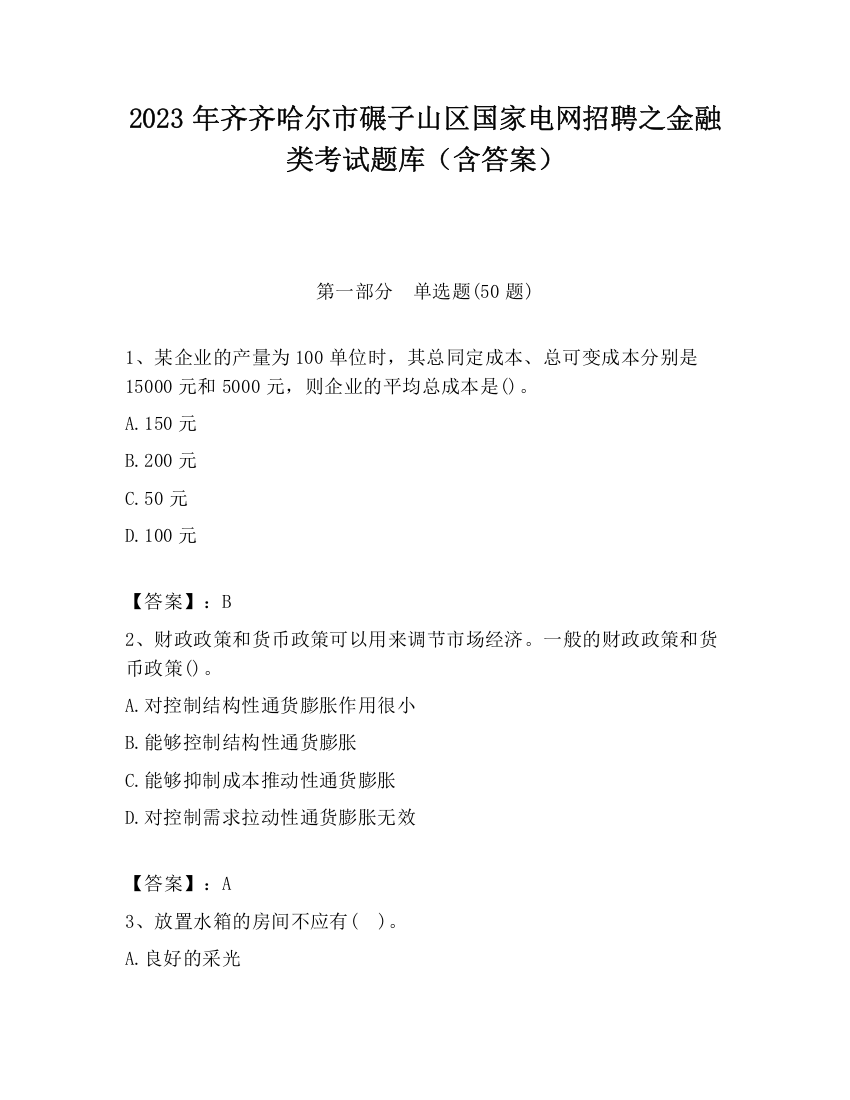 2023 年齐齐哈尔市碾子山区国家电网招聘之金融类考试题库（含答案）

第一部分　单选题(50 题)

1、某企业的产量为 100 单位时，其总同定成本、总可变成本分别是 15000 元和 5000 元，则企业的平均总成本是()。

A.150 元

B.200 元

C.50 元

D.100 元

【答案】：B

2、财政政策和货币政策可以用来调节市场经济。一般的财政政策和货币政策()。

A.对控制结构性通货膨胀作用很小

B.能够控制结构性通货膨胀

C.能够抑制成本推动性通货膨胀

D.对控制需求拉动性通货膨胀无效

【答案】：A

3、放置水箱的房间不应有(　)。

A.良好的采光